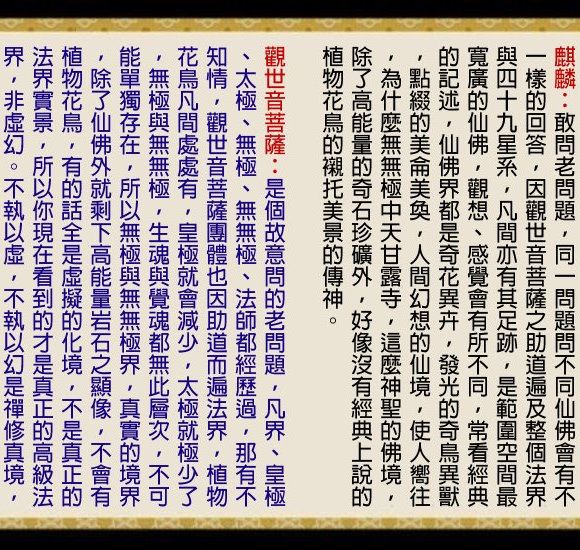 麒麟：敢問老問題，同一問題問不同仙佛會有不一樣的回答，因觀世音菩薩之助道遍及整個法界與四十九星系，凡間亦有其足跡，是範圍空間最寬廣的仙佛，觀想、感覺會有所不同，常看經典的記述，仙佛界都是奇花異卉，發光的奇鳥異獸，點綴的美侖美奐，人間幻想的仙境，使人嚮往，為什麼無無極中天甘露寺，這麼神聖的佛境，除了高能量的奇石珍礦外，好像沒有經典上說的植物花鳥的襯托美景的傳神。

觀世音菩薩：是個故意問的老問題，凡界、皇極、太極、無極、無無極、法師都經歷過，那有不知情，觀世音菩薩團體也因助道而遍法界，植物花鳥凡間處處有，皇極就會減少，太極就極少了，無極與無無極，生魂與覺魂都無此層次，不可能單獨存在，所以無極與無無極界，真實的境界，除了仙佛外就剩下高能量岩石之顯像，不會有植物花鳥，有的話全是虛擬的化境，不是真正的法界實景，所以你現在看到的才是真正的高級法界，非虛幻。不執以虛，不執以幻是禪修真境，